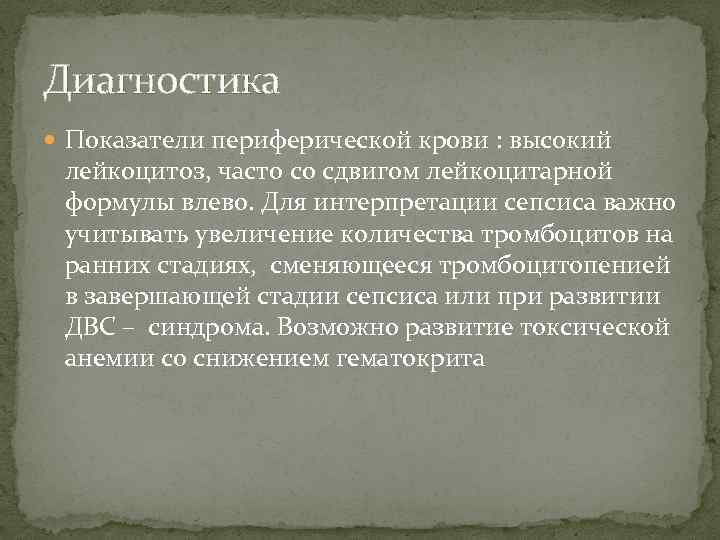 Диагностика

Показатели периферической крови : высокий лейкоцитоз, часто со сдвигом лейкоцитарной формулы влево. Для интерпретации сепсиса важно учитывать увеличение количества тромбоцитов на ранних стадиях, сменяющееся тромбоцитопенией в завершающей стадии сепсиса или при развитии ДВС – синдрома. Возможно развитие токсической анемии со снижением гематокрита